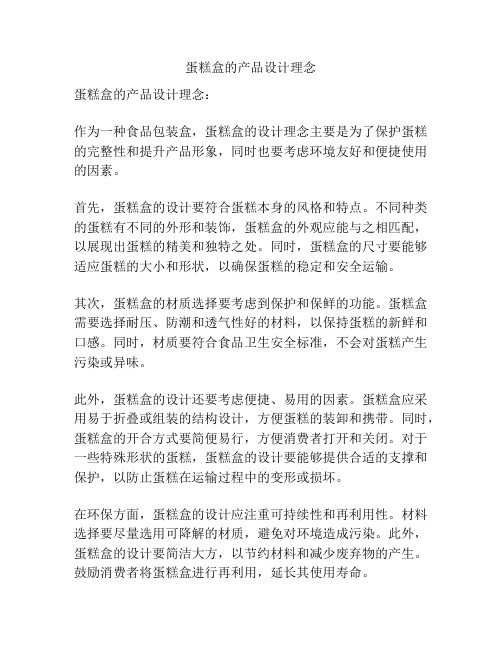 蛋糕盒的产品设计理念

蛋糕盒的产品设计理念：

作为一种食品包装盒，蛋糕盒的设计理念主要是为了保护蛋糕的完整性和提升产品形象，同时也要考虑环境友好和便捷使用的因素。

首先，蛋糕盒的设计要符合蛋糕本身的风格和特点。不同种类的蛋糕有不同的外形和装饰，蛋糕盒的外观应能与之相匹配，以展现出蛋糕的精美和独特之处。同时，蛋糕盒的尺寸要能够适应蛋糕的大小和形状，以确保蛋糕的稳定和安全运输。

其次，蛋糕盒的材质选择要考虑到保护和保鲜的功能。蛋糕盒需要选择耐压、防潮和透气性好的材料，以保持蛋糕的新鲜和口感。同时，材质要符合食品卫生安全标准，不会对蛋糕产生污染或异味。

此外，蛋糕盒的设计还要考虑便捷、易用的因素。蛋糕盒应采用易于折叠或组装的结构设计，方便蛋糕的装卸和携带。同时，蛋糕盒的开合方式要简便易行，方便消费者打开和关闭。对于一些特殊形状的蛋糕，蛋糕盒的设计要能够提供合适的支撑和保护，以防止蛋糕在运输过程中的变形或损坏。

在环保方面，蛋糕盒的设计应注重可持续性和再利用性。材料选择要尽量选用可降解的材质，避免对环境造成污染。此外，蛋糕盒的设计要简洁大方，以节约材料和减少废弃物的产生。鼓励消费者将蛋糕盒进行再利用，延长其使用寿命。